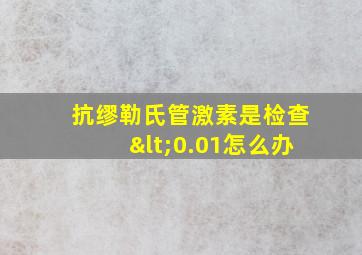 抗缪勒氏管激素是检查&lt;0.01怎么办